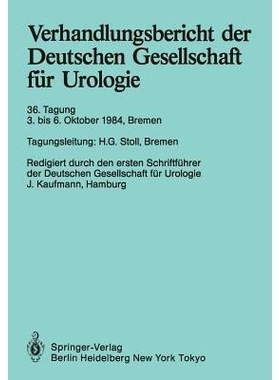 Verhandlungsbericht der Deutschen Gesellschaft für Urologie

36. Tagung
3. bis 6. Oktober 1984, Bremen

Tagungsleitung: H.G. Stoll, Bremen

Redigiert durch den ersten Schriftführer der Deutschen Gesellschaft für Urologie J. Kaufmann, Hamburg

Springer-Verlag
Berlin Heidelberg New York Tokyo